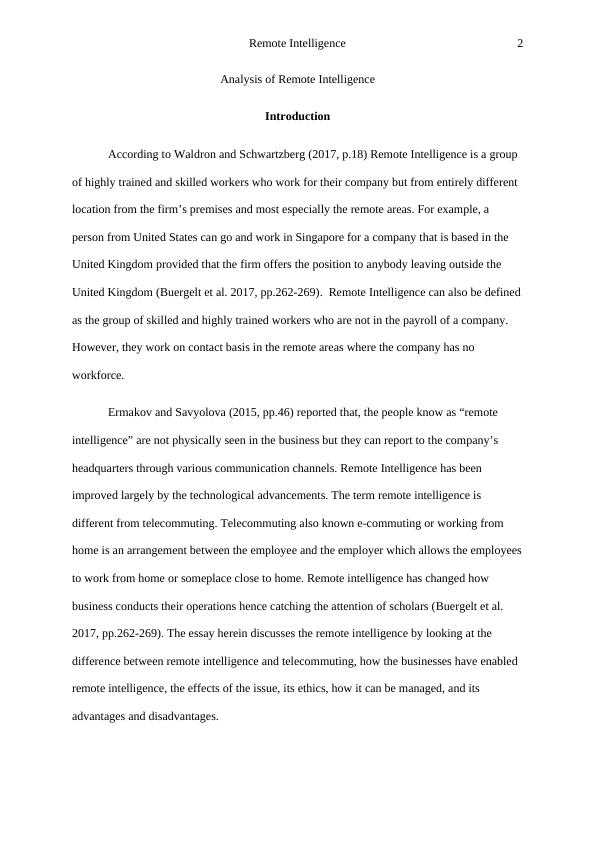 Remote Intelligence 2

Analysis of Remote Intelligence

Introduction

According to Waldron and Schwartzberg (2017, p.18) Remote Intelligence is a group of highly trained and skilled workers who work for their company but from entirely different location from the firm's premises and most especially the remote areas. For example, a person from United States can go and work in Singapore for a company that is based in the United Kingdom provided that the firm offers the position to anybody leaving outside the United Kingdom (Buergelt et al. 2017, pp.262-269). Remote Intelligence can also be defined as the group of skilled and highly trained workers who are not in the payroll of a company. However, they work on contact basis in the remote areas where the company has no workforce.

Ermakov and Savyolova (2015, pp.46) reported that, the people know as "remote intelligence" are not physically seen in the business but they can report to the company's headquarters through various communication channels. Remote Intelligence has been improved largely by the technological advancements. The term remote intelligence is different from telecommuting. Telecommuting also known e-commuting or working from home is an arrangement between the employee and the employer which allows the employees to work from home or someplace close to home. Remote intelligence has changed how business conducts their operations hence catching the attention of scholars (Buergelt et al. 2017, pp.262-269). The essay herein discusses the remote intelligence by looking at the difference between remote intelligence and telecommuting, how the businesses have enabled remote intelligence, the effects of the issue, its ethics, how it can be managed, and its advantages and disadvantages.